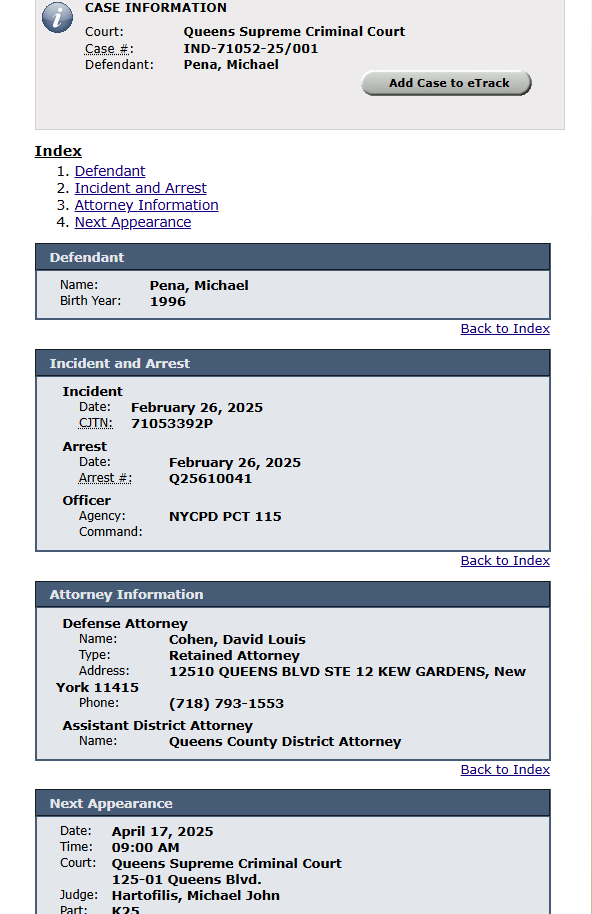 CASE INFORMATION
Court: Queens Supreme Criminal Court
Case #: IND-71052-25/001
Defendant: Pena, Michael

Add Case to eTrack

Index
1. Defendant
2. Incident and Arrest
3. Attorney Information
4. Next Appearance

Defendant
Name: Pena, Michael
Birth Year: 1996

Back to Index

Incident and Arrest
Incident
Date: February 26, 2025
CJTN: 71053392P

Arrest
Date: February 26, 2025
Arrest #: Q25610041

Officer
Agency: NYCPD PCT 115
Command:

Back to Index

Attorney Information
Defense Attorney
Name: Cohen, David Louis
Type: Retained Attorney
Address: 12510 QUEENS BLVD STE 12 KEW GARDENS, New York 11415
Phone: (718) 793-1553

Assistant District Attorney
Name: Queens County District Attorney

Back to Index

Next Appearance
Date: April 17, 2025
Time: 09:00 AM
Court: Queens Supreme Criminal Court
125-01 Queens Blvd.
Judge: Hartofilis, Michael John
Part: K25